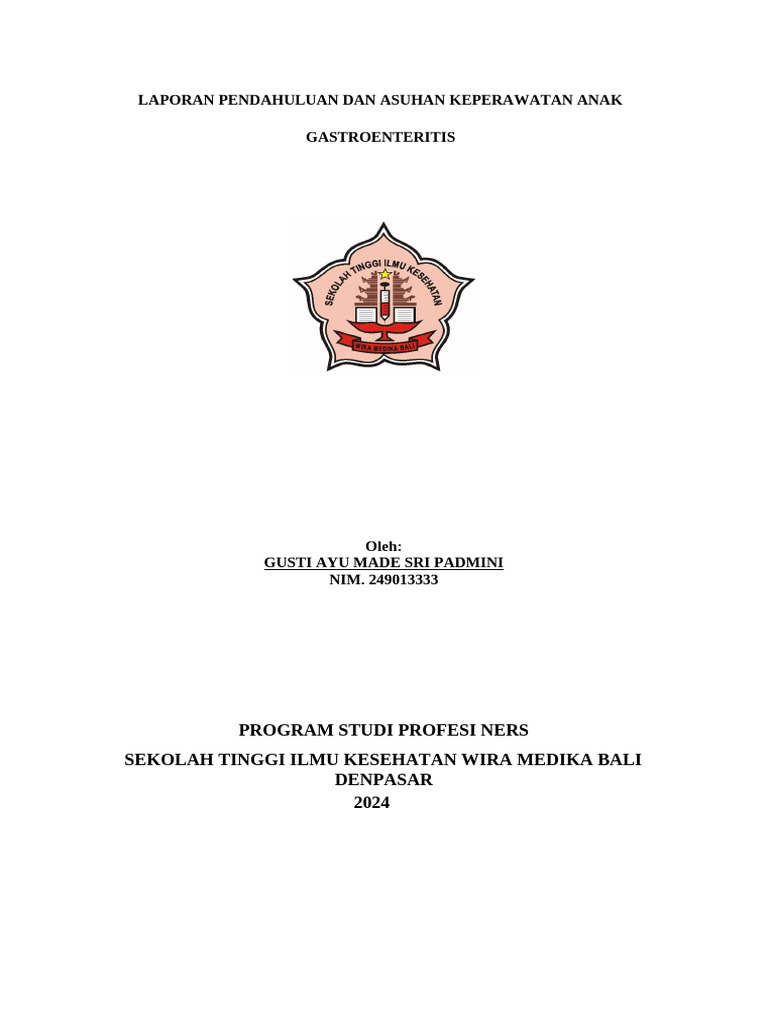 LAPORAN PENDAHULUAN DAN ASUHAN KEPERAWATAN ANAK

GASTROENTERITIS

SEKOLAH TINGGI ILMU KESEHATAN

WIRA MEDIKA BALI

Oleh:
GUSTI AYU MADE SRI PADMINI
NIM. 249013333

PROGRAM STUDI PROFESI NERS

SEKOLAH TINGGI ILMU KESEHATAN WIRA MEDIKA BALI
DENPASAR
2024